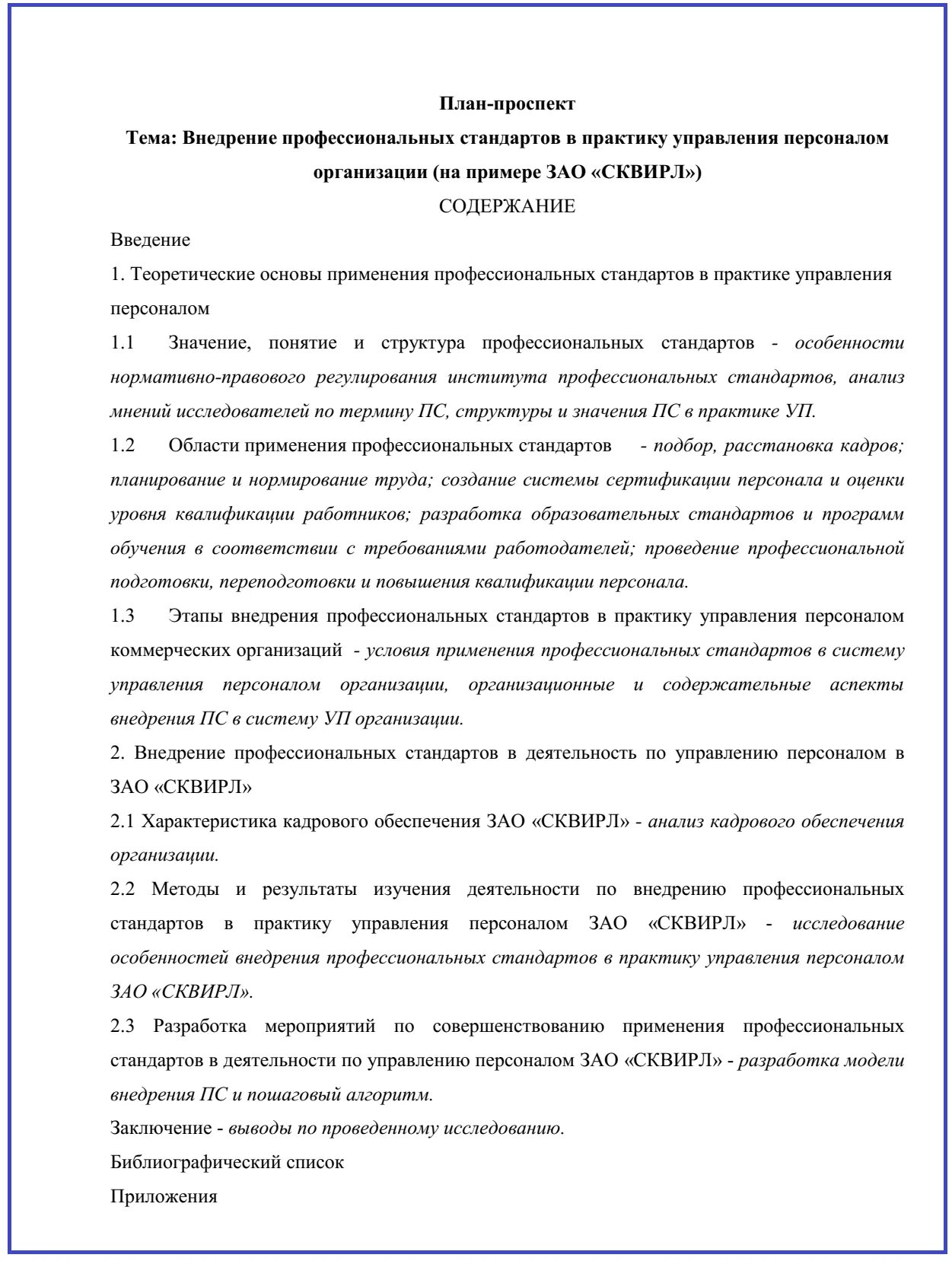 План-проспект

Тема: Внедрение профессиональных стандартов в практику управления персоналом организации (на примере ЗАО «СКВИРЛ»)

СОДЕРЖАНИЕ

Введение

1. Теоретические основы применения профессиональных стандартов в практике управления персоналом

1.1 Значение, понятие и структура профессиональных стандартов - особенности нормативно-правового регулирования института профессиональных стандартов, анализ мнений исследователей по термину ПС, структуры и значения ПС в практике УП.

1.2 Области применения профессиональных стандартов - подбор, расстановка кадров; планирование и нормирование труда; создание системы сертификации персонала и оценки уровня квалификации работников; разработка образовательных стандартов и программ обучения в соответствии с требованиями работодателей; проведение профессиональной подготовки, переподготовки и повышения квалификации персонала.

1.3 Этапы внедрения профессиональных стандартов в практику управления персоналом коммерческих организаций - условия применения профессиональных стандартов в систему управления персоналом организации, организационные и содержательные аспекты внедрения ПС в систему УП организации.

2. Внедрение профессиональных стандартов в деятельность по управлению персоналом в ЗАО «СКВИРЛ»

2.1 Характеристика кадрового обеспечения ЗАО «СКВИРЛ» - анализ кадрового обеспечения организации.

2.2 Методы и результаты изучения деятельности по внедрению профессиональных стандартов в практику управления персоналом ЗАО «СКВИРЛ» - исследование особенностей внедрения профессиональных стандартов в практику управления персоналом ЗАО «СКВИРЛ».

2.3 Разработка мероприятий по совершенствованию применения профессиональных стандартов в деятельности по управлению персоналом ЗАО «СКВИРЛ» - разработка модели внедрения ПС и пошаговый алгоритм.

Заключение - выводы по проведенному исследованию.

Библиографический список

Приложения